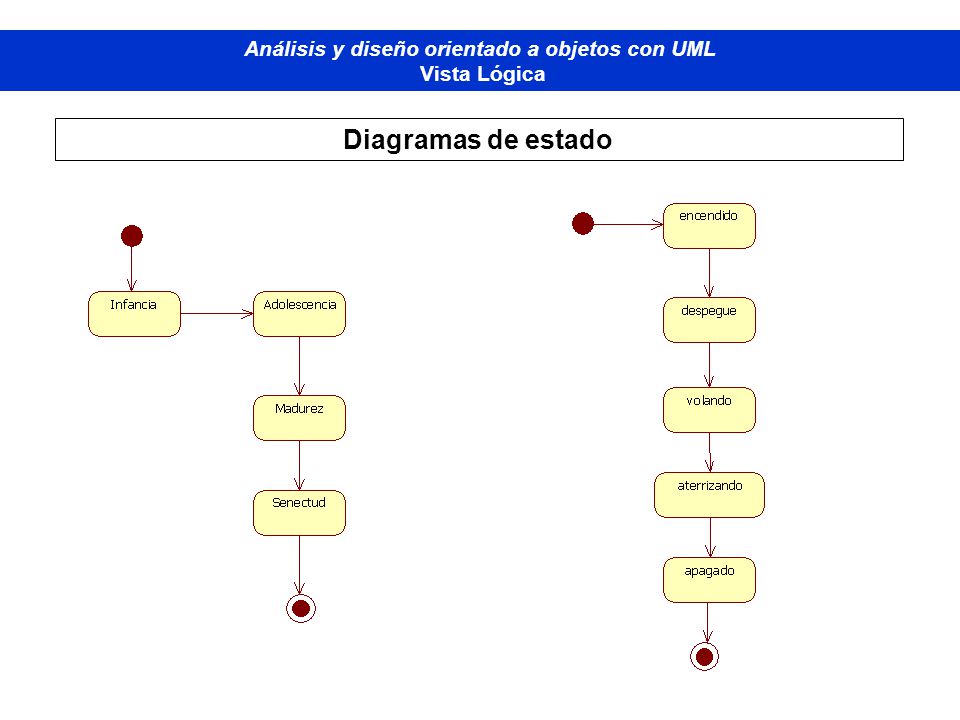 Análisis y diseño orientado a objetos con UML
Vista Lógica

Diagramas de estado

Infancia

Adolescencia

Madurez

Senectud

encendido

despegue

volando

aterrizando

apagado